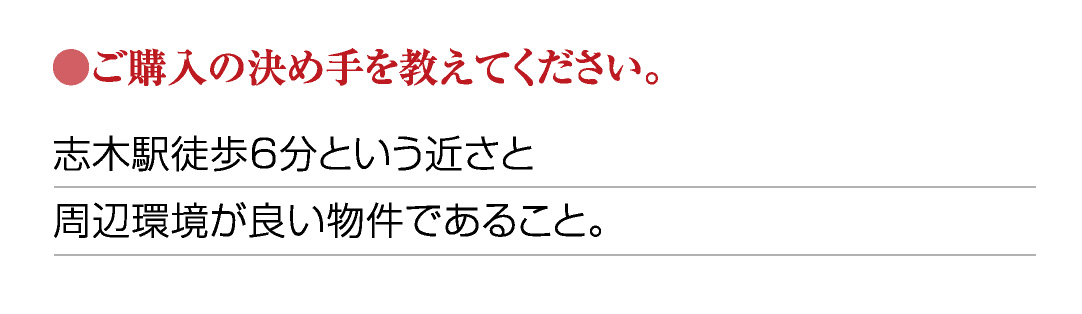 ●ご購入の決め手を教えてください。

志木駅徒歩6分という近さと
周辺環境が良い物件であること。